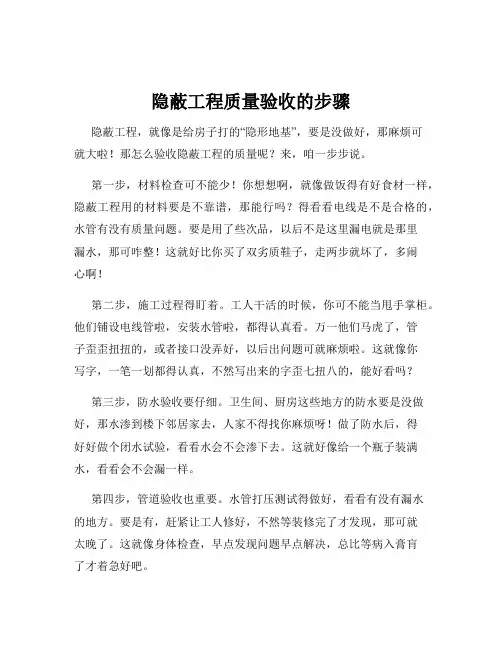 隐蔽工程质量验收的步骤

隐蔽工程，就像是给房子打的“隐形地基”，要是没做好，那麻烦可就大啦！那怎么验收隐蔽工程的质量呢？来，咱一步步说。

第一步，材料检查可不能少！你想想啊，就像做饭得有好食材一样，隐蔽工程用的材料要是不靠谱，那能行吗？得看看电线是不是合格的，水管有没有质量问题。要是用了些次品，以后不是这里漏电就是那里漏水，那可咋整！这就好比你买了双劣质鞋子，走两步就坏了，多闹心啊！

第二步，施工过程得盯着。工人干活的时候，你可不能当甩手掌柜。他们铺设电线管啦，安装水管啦，都得认真看。万一他们马虎了，管子歪歪扭扭的，或者接口没弄好，以后出问题可就麻烦啦。这就像你写字，一笔一划都得认真，不然写出来的字歪七扭八的，能好看吗？

第三步，防水验收要仔细。卫生间、厨房这些地方的防水要是没做好，那水渗到楼下邻居家去，人家不得找你麻烦呀！做了防水后，得好好做个闭水试验，看看水会不会渗下去。这就好像给一个瓶子装满水，看看会不会漏一样。

第四步，管道验收也重要。水管打压测试得做好，看看有没有漏水的地方。要是有，赶紧让工人修好，不然等装修完了才发现，那可就太晚了。这就像身体检查，早点发现问题早点解决，总比等病入膏肓了才着急好吧。